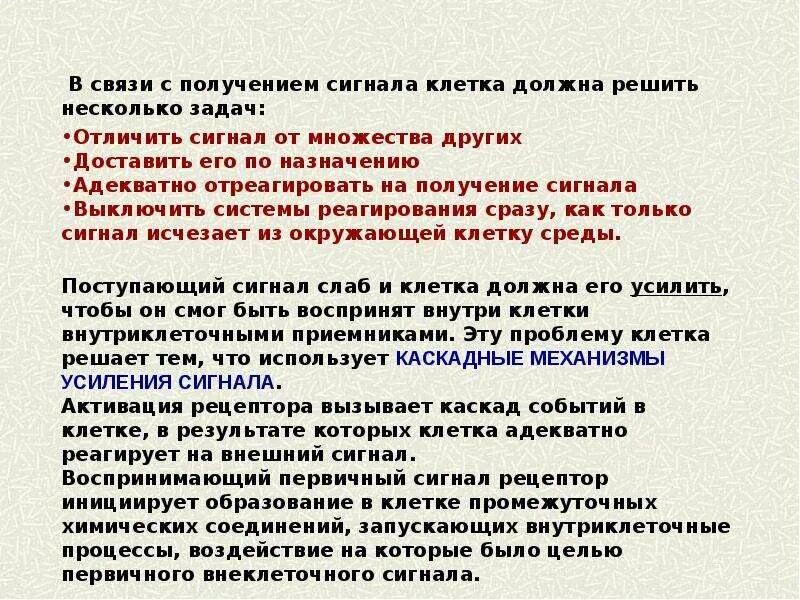 В связи с получением сигнала клетка должна решить несколько задач:

•Отличить сигнал от множества других
•Доставить его по назначению
•Адекватно отреагировать на получение сигнала
•Выключить системы реагирования сразу, как только сигнал исчезает из окружающей клетку среды.

Поступающий сигнал слаб и клетка должна его усилить, чтобы он смог быть воспринят внутри клетки внутриклеточными приемниками. Эту проблему клетка решает тем, что использует КАСКАДНЫЕ МЕХАНИЗМЫ УСИЛЕНИЯ СИГНАЛА.
Активация рецептора вызывает каскад событий в клетке, в результате которых клетка адекватно реагирует на внешний сигнал.
Воспринимающий первичный сигнал рецептор инициирует образование в клетке промежуточных химических соединений, запускающих внутриклеточные процессы, воздействие на которые было целью первичного внеклеточного сигнала.